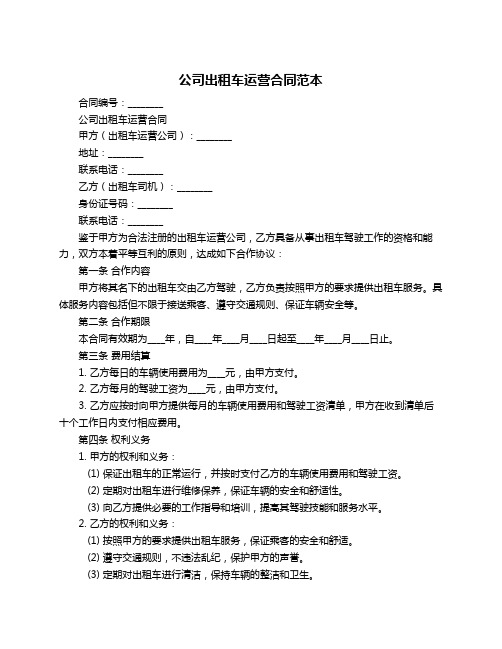 公司出租车运营合同范本

合同编号：________

公司出租车运营合同

甲方（出租车运营公司）：________

地址：________

联系电话：________

乙方（出租车司机）：________

身份证号码：________

联系电话：________

鉴于甲方为合法注册的出租车运营公司，乙方具备从事出租车驾驶工作的资格和能力，双方本着平等互利的原则，达成如下合作协议：

第一条 合作内容

甲方将其名下的出租车交由乙方驾驶，乙方负责按照甲方的要求提供出租车服务。具体服务内容包括但不限于接送乘客、遵守交通规则、保证车辆安全等。

第二条 合作期限

本合同有效期为____年，自____年____月____日起至____年____月____日止。

第三条 费用结算

1. 乙方每日的车辆使用费用为____元，由甲方支付。

2. 乙方每月的驾驶工资为____元，由甲方支付。

3. 乙方应按时向甲方提供每月的车辆使用费用和驾驶工资清单，甲方在收到清单后十个工作日内支付相应费用。

第四条 权利义务

1. 甲方的权利和义务：

(1) 保证出租车的正常运行，并按时支付乙方的车辆使用费用和驾驶工资。

(2) 定期对出租车进行维修保养，保证车辆的安全和舒适性。

(3) 向乙方提供必要的工作指导和培训，提高其驾驶技能和服务水平。

2. 乙方的权利和义务：

(1) 按照甲方的要求提供出租车服务，保证乘客的安全和舒适。

(2) 遵守交通规则，不违法乱纪，保护甲方的声誉。

(3) 定期对出租车进行清洁，保持车辆的整洁和卫生。